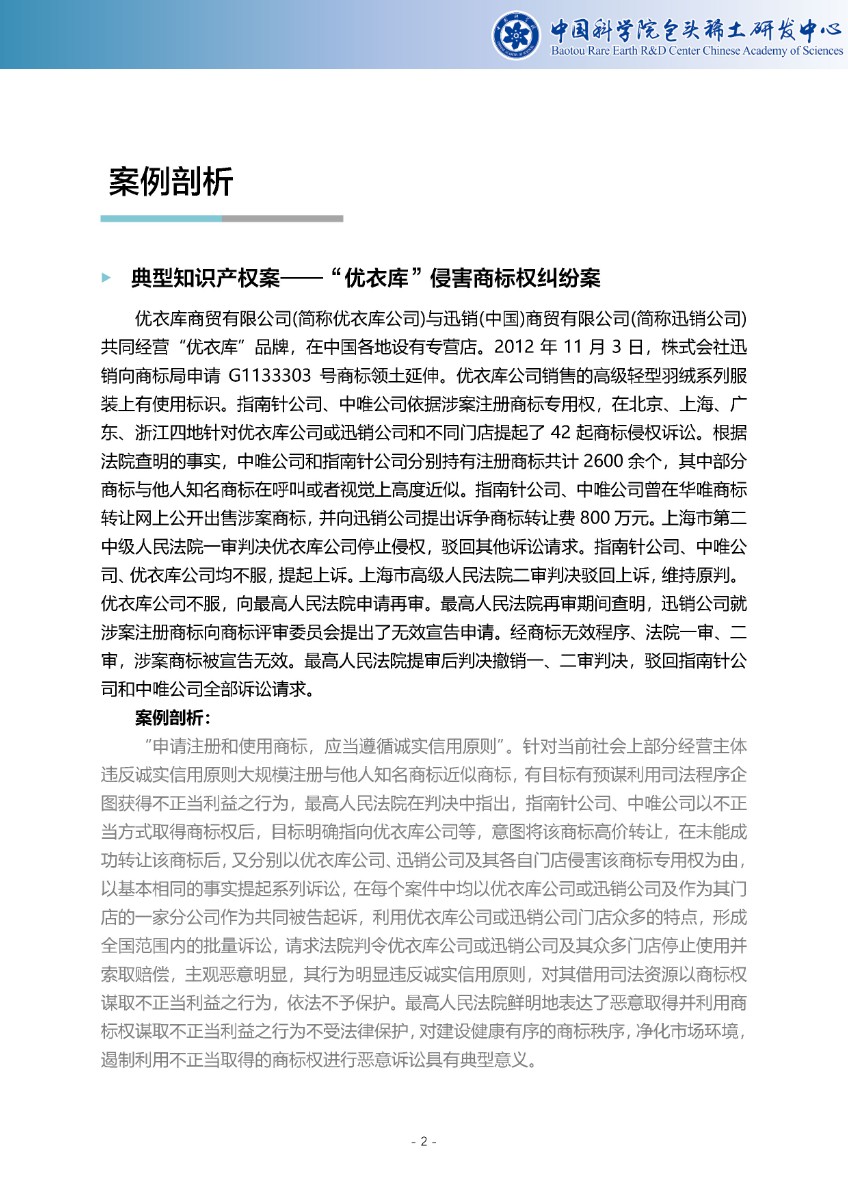 中国科学院包头稀土研发中心
Baotou Rare Earth R&D Center Chinese Academy of Sciences

案例剖析

典型知识产权案——“优衣库”侵害商标权纠纷案

优衣库商贸有限公司(简称优衣库公司)与迅销(中国)商贸有限公司(简称迅销公司)共同经营“优衣库”品牌，在中国各地设有专营店。2012 年 11 月 3 日，株式会社迅销向商标局申请 G1133303 号商标领土延伸。优衣库公司销售的高级轻型羽绒系列服装上有使用标识。指南针公司、中唯公司依据涉案注册商标专用权，在北京、上海、广东、浙江四地针对优衣库公司或迅销公司和不同门店提起了 42 起商标侵权诉讼。根据法院查明的事实，中唯公司和指南针公司分别持有注册商标共计 2600 余个，其中部分商标与他人知名商标在呼叫或者视觉上高度近似。指南针公司、中唯公司曾在华唯商标转让网上公开出售涉案商标，并向迅销公司提出诉争商标转让费 800 万元。上海市第二中级人民法院一审判决优衣库公司停止侵权，驳回其他诉讼请求。指南针公司、中唯公司、优衣库公司均不服，提起上诉。上海市高级人民法院二审判决驳回上诉，维持原判。优衣库公司不服，向最高人民法院申请再审。最高人民法院再审期间查明，迅销公司就涉案注册商标向商标评审委员会提出了无效宣告申请。经商标无效程序、法院一审、二审，涉案商标被宣告无效。最高人民法院提审后判决撤销一、二审判决，驳回指南针公司和中唯公司全部诉讼请求。

案例剖析：

“申请注册和使用商标，应当遵循诚实信用原则”。针对当前社会上部分经营主体违反诚实信用原则大规模注册与他人知名商标近似商标，有目标有预谋利用司法程序企图获得不正当利益之行为，最高人民法院在判决中指出，指南针公司、中唯公司以不正当方式取得商标权后，目标明确指向优衣库公司等，意图将该商标高价转让，在未能成功转让该商标后，又分别以优衣库公司、迅销公司及其各自门店侵害该商标专用权为由，以基本相同的事实提起系列诉讼，在每个案件中均以优衣库公司或迅销公司及作为其门店的一家分公司作为共同被告起诉，利用优衣库公司或迅销公司门店众多的特点，形成全国范围内的批量诉讼，请求法院判令优衣库公司或迅销公司及其众多门店停止使用并索取赔偿，主观恶意明显，其行为明显违反诚实信用原则，对其借用司法资源以商标权谋取不正当利益之行为，依法不予保护。最高人民法院鲜明地表达了恶意取得并利用商标权谋取不正当利益之行为不受法律保护，对建设健康有序的商标秩序，净化市场环境，遏制利用不正当取得的商标权进行恶意诉讼具有典型意义。

- 2 -